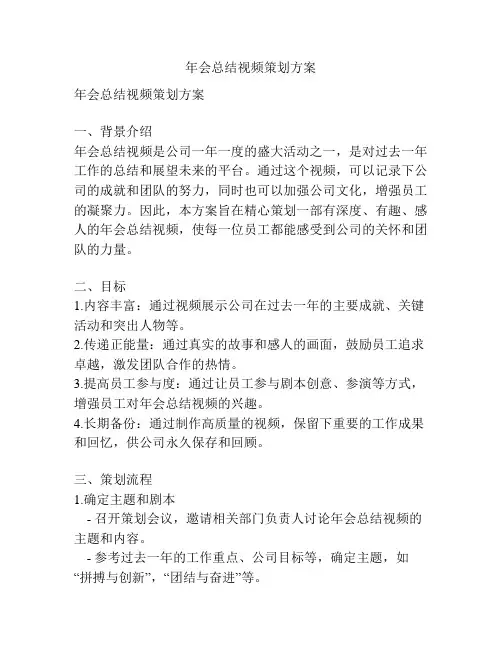 年会总结视频策划方案

年会总结视频策划方案

一、背景介绍
年会总结视频是公司一年一度的盛大活动之一，是对过去一年工作的总结和展望未来的平台。通过这个视频，可以记录下公司的成就和团队的努力，同时也可以加强公司文化，增强员工的凝聚力。因此，本方案旨在精心策划一部有深度、有趣、感人的年会总结视频，使每一位员工都能感受到公司的关怀和团队的力量。

二、目标
1.内容丰富：通过视频展示公司在过去一年的主要成就、关键活动和突出人物等。
2.传递正能量：通过真实的故事和感人的画面，鼓励员工追求卓越，激发团队合作的热情。
3.提高员工参与度：通过让员工参与剧本创意、参演等方式，增强员工对年会总结视频的兴趣。
4.长期备份：通过制作高质量的视频，保留下重要的工作成果和回忆，供公司永久保存和回顾。

三、策划流程
1.确定主题和剧本
- 召开策划会议，邀请相关部门负责人讨论年会总结视频的主题和内容。
- 参考过去一年的工作重点、公司目标等，确定主题，如“拼搏与创新”，“团结与奋进”等。